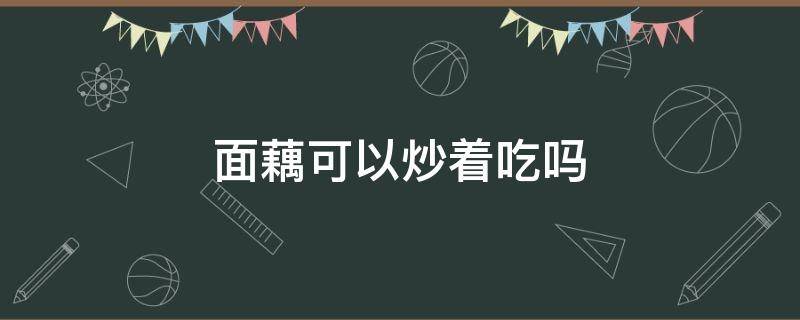 面藕可以炒着吃吗